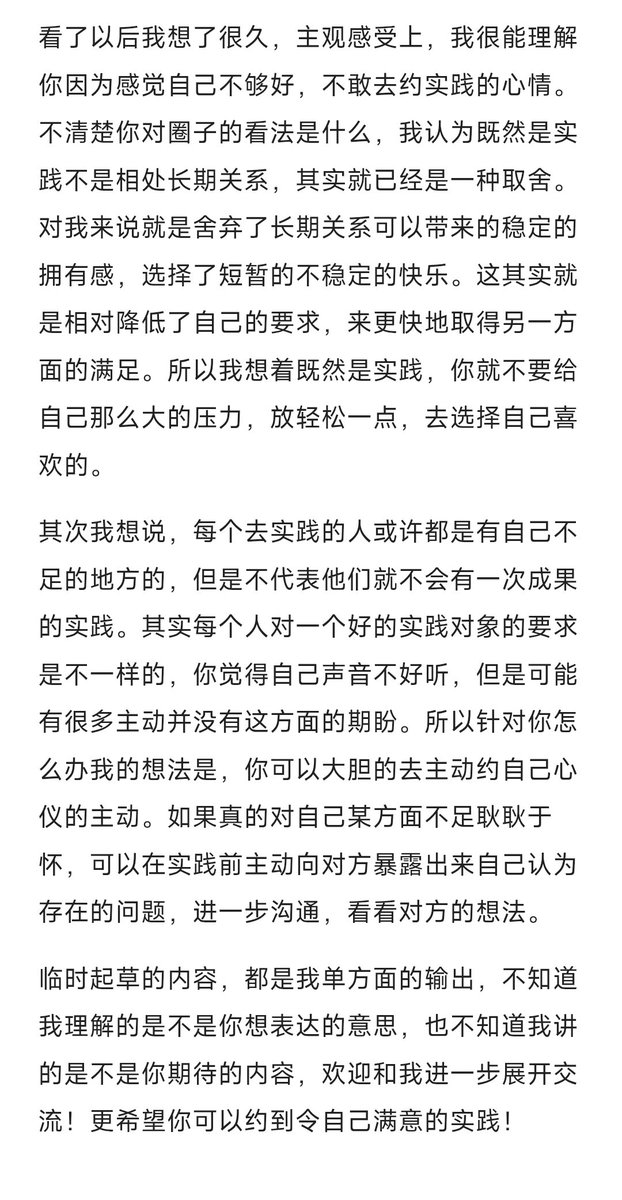 看了以后我想了很久，主观感受上，我很能理解你因为感觉自己不够好，不敢去约实践的心情。不清楚你对圈子的看法是什么，我认为既然是实践不是相处长期关系，其实就已经是一种取舍。对我来说就是舍弃了长期关系可以带来的稳定的拥有感，选择了短暂的不稳定的快乐。这其实就是相对降低了自己的要求，来更快地取得另一方面的满足。所以我想着既然是实践，你就不要给自己那么大的压力，放轻松一点，去选择自己喜欢的。

其次我想说，每个去实践的人或许都是有自己不足的地方的，但是不代表他们就不会有一次成果的实践。其实每个人对一个好的实践对象的要求是不一样的，你觉得自己声音不好听，但是可能有很多主动并没有这方面的期盼。所以针对你怎么办我的想法是，你可以大胆的去主动约自己心仪的主动。如果真的对自己某方面不足耿耿于怀，可以在实践前主动向对方暴露出来自己认为存在的问题，进一步沟通，看看对方的想法。

临时起草的内容，都是我单方面的输出，不知道我理解的是不是你想表达的意思，也不知道我讲的是不是你期待的内容，欢迎和我进一步展开交流！更希望你可以约到令自己满意的实践！